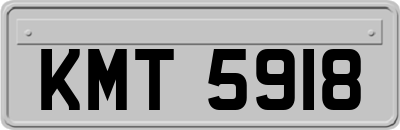 KMT 5918